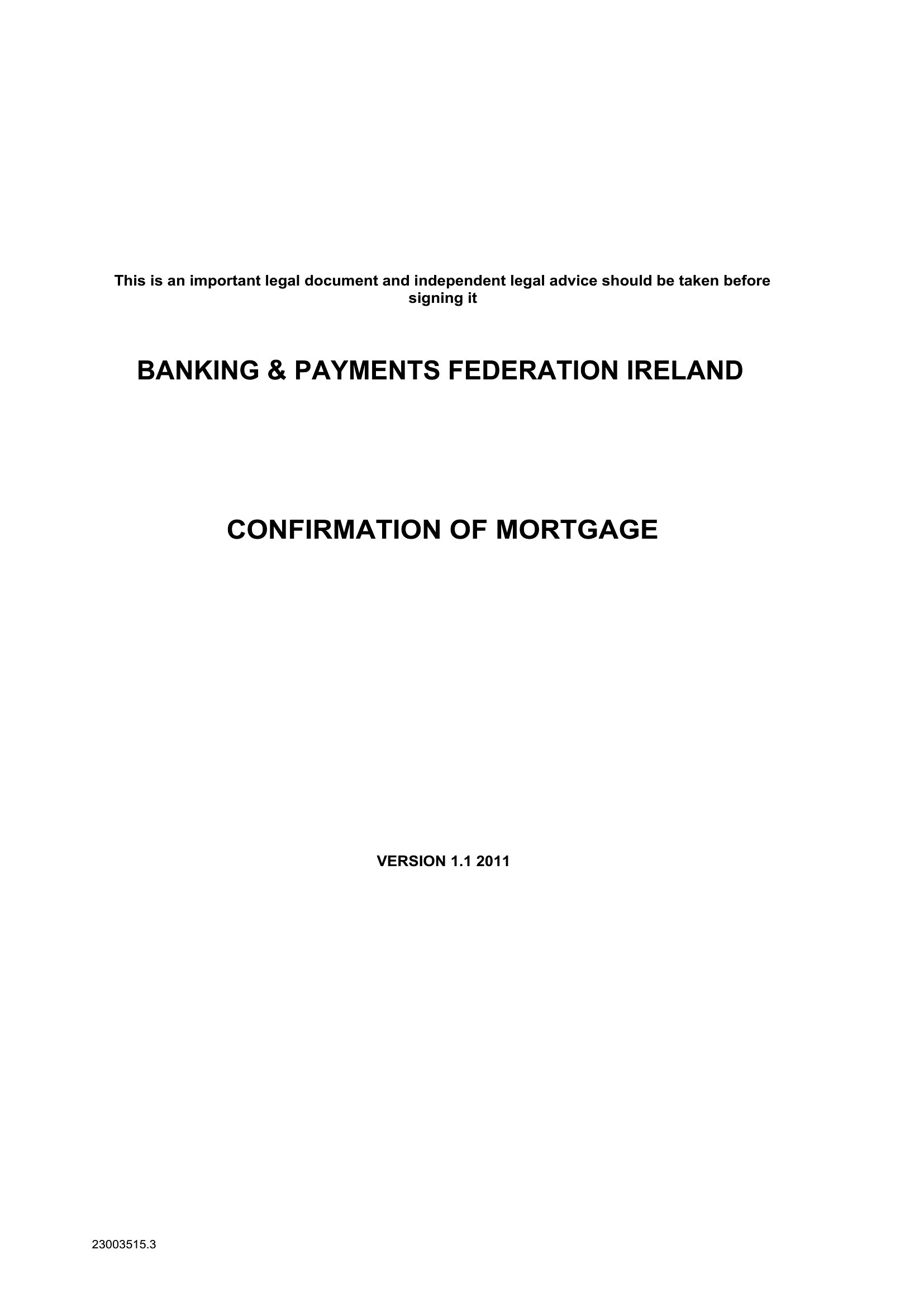 This is an important legal document and independent legal advice should be taken before signing it

BANKING & PAYMENTS FEDERATION IRELAND

CONFIRMATION OF MORTGAGE

VERSION 1.1 2011

23003515.3